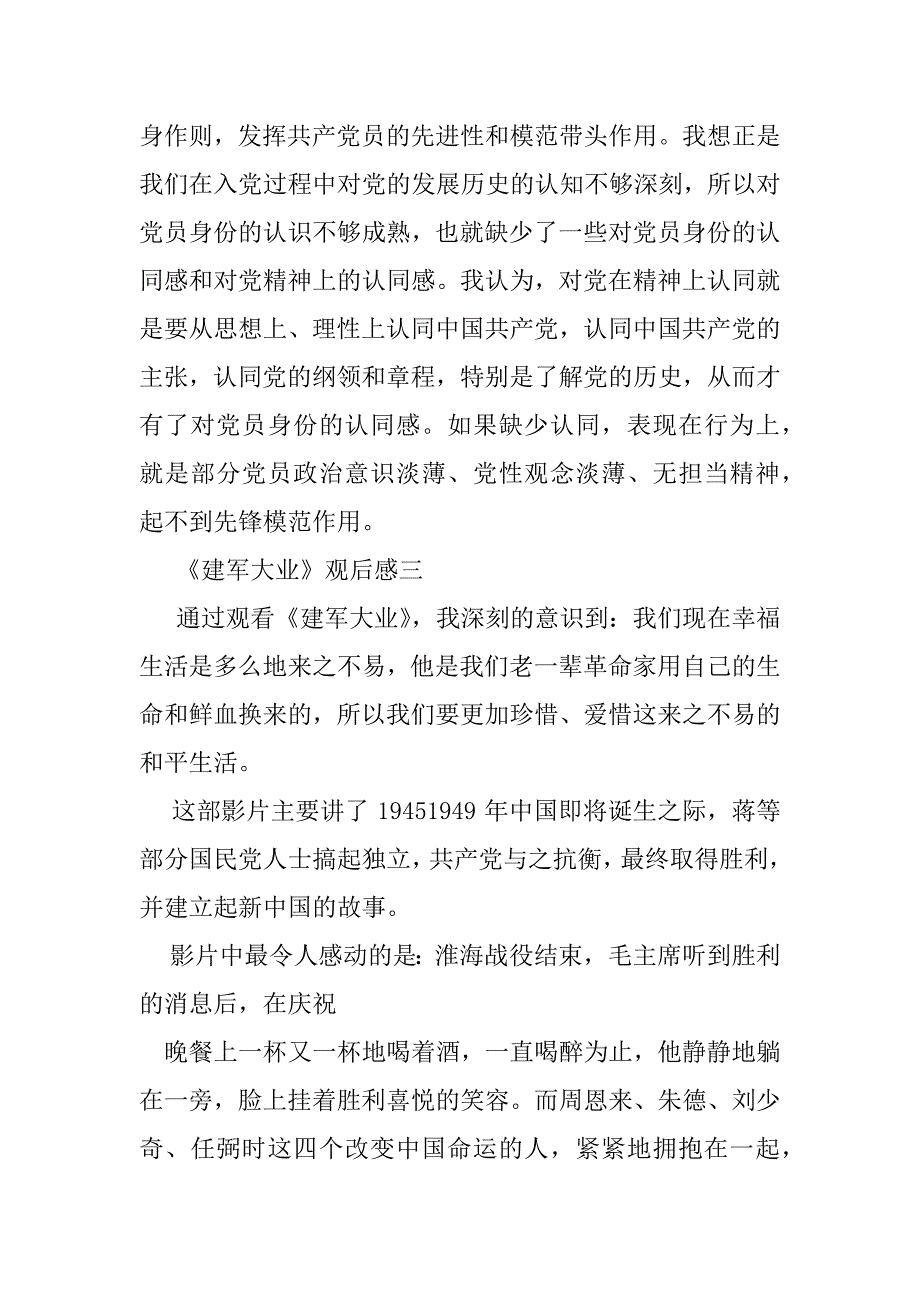 身作则，发挥共产党员的先进性和模范带头作用。我想正是我们在入党过程中对党的发展历史的认知不够深刻，所以对党员身份的认识不够成熟，也就缺少了一些对党员身份的认同感和对党精神上的认同感。我认为，对党在精神上认同就是要从思想上、理性上认同中国共产党，认同中国共产党的主张，认同党的纲领和章程，特别是了解党的历史，从而才有了对党员身份的认同感。如果缺少认同，表现在行为上，就是部分党员政治意识淡薄、党性观念淡薄、无担当精神，起不到先锋模范作用。

《建军大业》观后感三

通过观看《建军大业》，我深刻的意识到：我们现在幸福生活是多么地来之不易，他是我们老一辈革命家用自己的生命和鲜血换来的，所以我们要更加珍惜、爱惜这来之不易的和平生活。

这部影片主要讲了 19451949 年中国即将诞生之际，蒋等部分国民党人士搞起独立，共产党与之抗衡，最终取得胜利，并建立起新中国的故事。

影片中最令人感动的是：淮海战役结束，毛主席听到胜利的消息后，在庆祝

晚餐上一杯又一杯地喝着酒，一直喝醉为止，他静静地躺在一旁，脸上挂着胜利喜悦的笑容。而周恩来、朱德、刘少奇、任弼时这四个改变中国命运的人，紧紧地拥抱在一起，